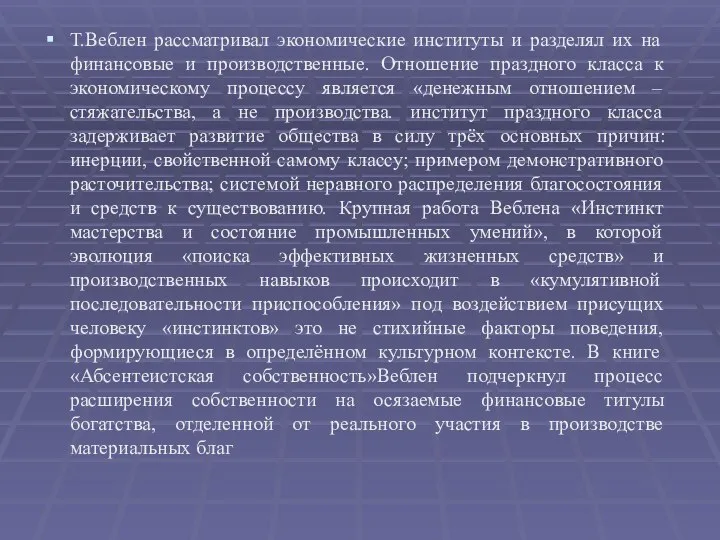 ▪ Т.Веблен рассматривал экономические институты и разделял их на финансовые и производственные. Отношение праздного класса к экономическому процессу является «денежным отношением – стяжательства, а не производства. институт праздного класса задерживает развитие общества в силу трёх основных причин: инерции, свойственной самому классу; примером демонстративного расточительства; системой неравного распределения благосостояния и средств к существованию. Крупная работа Веблена «Инстинкт мастерства и состояние промышленных умений», в которой эволюция «поиска эффективных жизненных средств» и производственных навыков происходит в «кумулятивной последовательности приспособления» под воздействием присущих человеку «инстинктов» это не стихийные факторы поведения, формирующиеся в определённом культурном контексте. В книге «Абсентеистская собственность»Веблен подчеркнул процесс расширения собственности на осязаемые финансовые титулы богатства, отделенной от реального участия в производстве материальных благ